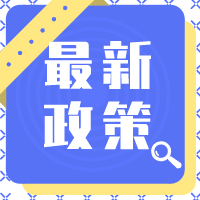 最新
政策